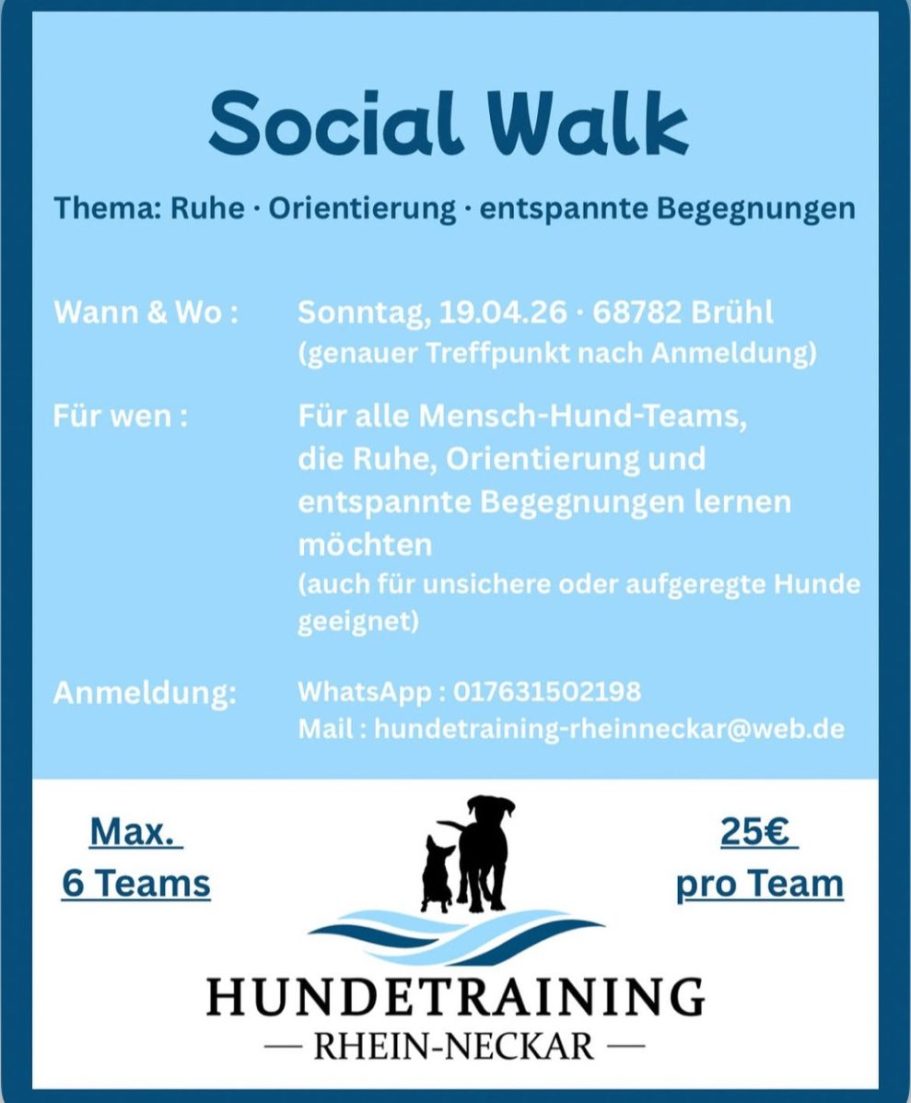 Social Walk

Thema: Ruhe · Orientierung · entspannte Begegnungen

Wann & Wo : Sonntag, 19.04.26 · 68782 Brühl
(genauer Treffpunkt nach Anmeldung)

Für wen : Für alle Mensch-Hund-Teams, die Ruhe, Orientierung und entspannte Begegnungen lernen möchten
(auch für unsichere oder aufgeregte Hunde geeignet)

Anmeldung: WhatsApp : 017631502198
Mail : hundetraining-rheinneckar@web.de

Max.
6 Teams

25€
pro Team

HUNDETRAINING
— RHEIN-NECKAR —